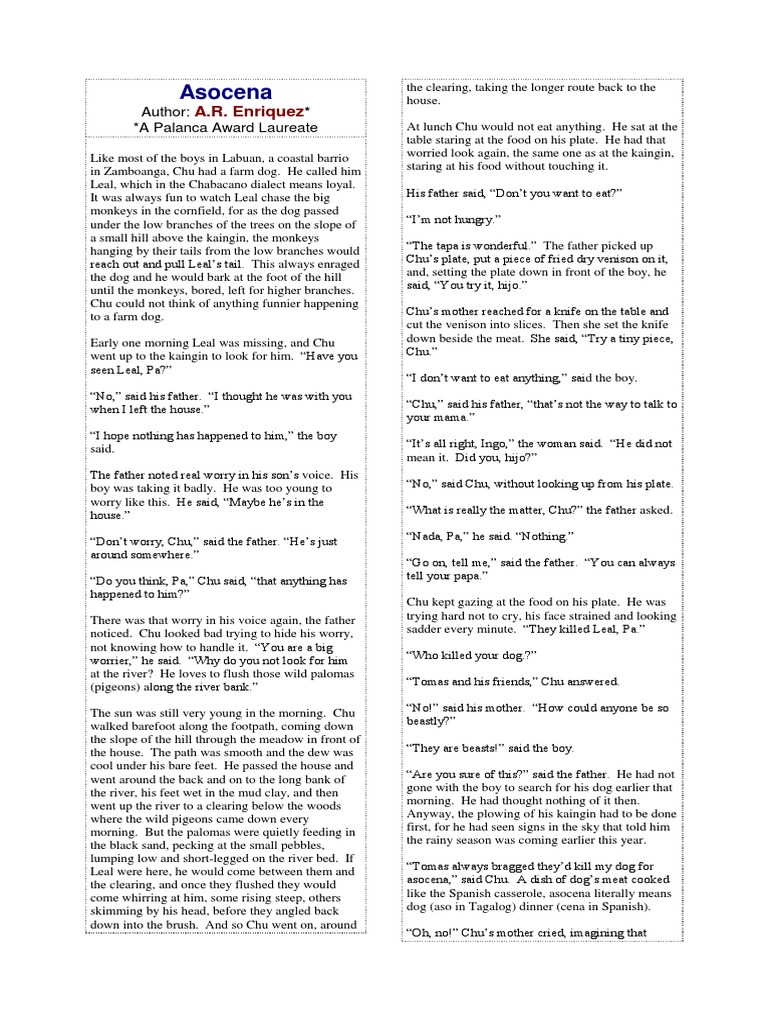 Asocena

Author: A.R. Enriquez*

*A Palanca Award Laureate

Like most of the boys in Labuan, a coastal barrio in Zamboanga, Chu had a farm dog. He called him Leal, which in the Chabacano dialect means loyal. It was always fun to watch Leal chase the big monkeys in the cornfield, for as the dog passed under the low branches of the trees on the slope of a small hill above the kaingin, the monkeys hanging by their tails from the low branches would reach out and pull Leal's tail. This always enraged the dog and he would bark at the foot of the hill until the monkeys, bored, left for higher branches. Chu could not think of anything funnier happening to a farm dog.

Early one morning Leal was missing, and Chu went up to the kaingin to look for him. "Have you seen Leal, Pa?"

"No," said his father. "I thought he was with you when I left the house."

"I hope nothing has happened to him," the boy said.

The father noted real worry in his son's voice. His boy was taking it badly. He was too young to worry like this. He said, "Maybe he's in the house."

"Don't worry, Chu," said the father. "He's just around somewhere."

"Do you think, Pa," Chu said, "that anything has happened to him?"

There was that worry in his voice again, the father noticed. Chu looked bad trying to hide his worry, not knowing how to handle it. "You are a big worrier," he said. "Why do you not look for him at the river? He loves to flush those wild palomas (pigeons) along the river bank."

The sun was still very young in the morning. Chu walked barefoot along the footpath, coming down the slope of the hill through the meadow in front of the house. The path was smooth and the dew was cool under his bare feet. He passed the house and went around the back and on to the long bank of the river, his feet wet in the mud clay, and then went up the river to a clearing below the woods where the wild pigeons came down every morning. But the palomas were quietly feeding in the black sand, pecking at the small pebbles, lumping low and short-legged on the river bed. If Leal were here, he would come between them and the clearing, and once they flushed they would come whirring at him, some rising steep, others skimming by his head, before they angled back down into the brush. And so Chu went on, around the clearing, taking the longer route back to the house.

At lunch Chu would not eat anything. He sat at the table staring at the food on his plate. He had that worried look again, the same one as at the kaingin, staring at his food without touching it.

His father said, "Don't you want to eat?"

"I'm not hungry."

"The tapa is wonderful." The father picked up Chu's plate, put a piece of fried dry venison on it, and, setting the plate down in front of the boy, he said, "You try it, hijo."

Chu's mother reached for a knife on the table and cut the venison into slices. Then she set the knife down beside the meat. She said, "Try a tiny piece, Chu."

"I don't want to eat anything," said the boy.

"Chu," said his father, "that's not the way to talk to your mama."

"It's all right, Ingo," the woman said. "He did not mean it. Did you, hijo?"

"No," said Chu, without looking up from his plate.

"What is really the matter, Chu?" the father asked.

"Nada, Pa," he said. "Nothing."

"Go on, tell me," said the father. "You can always tell your papa."

Chu kept gazing at the food on his plate. He was trying hard not to cry, his face strained and looking sadder every minute. "They killed Leal, Pa."

"Who killed your dog?"

"Tomas and his friends," Chu answered.

"No!" said his mother. "How could anyone be so beastly?"

"They are beasts!" said the boy.

"Are you sure of this?" said the father. He had not gone with the boy to search for his dog earlier that morning. He had thought nothing of it then. Anyway, the plowing of his kaingin had to be done first, for he had seen signs in the sky that told him the rainy season was coming earlier this year.

"Tomas always bragged they'd kill my dog for asocena," said Chu. A dish of dog's meat cooked like the Spanish casserole, asocena literally means dog (aso in Tagalog) dinner (cena in Spanish).

"Oh, no!" Chu's mother cried, imagining that